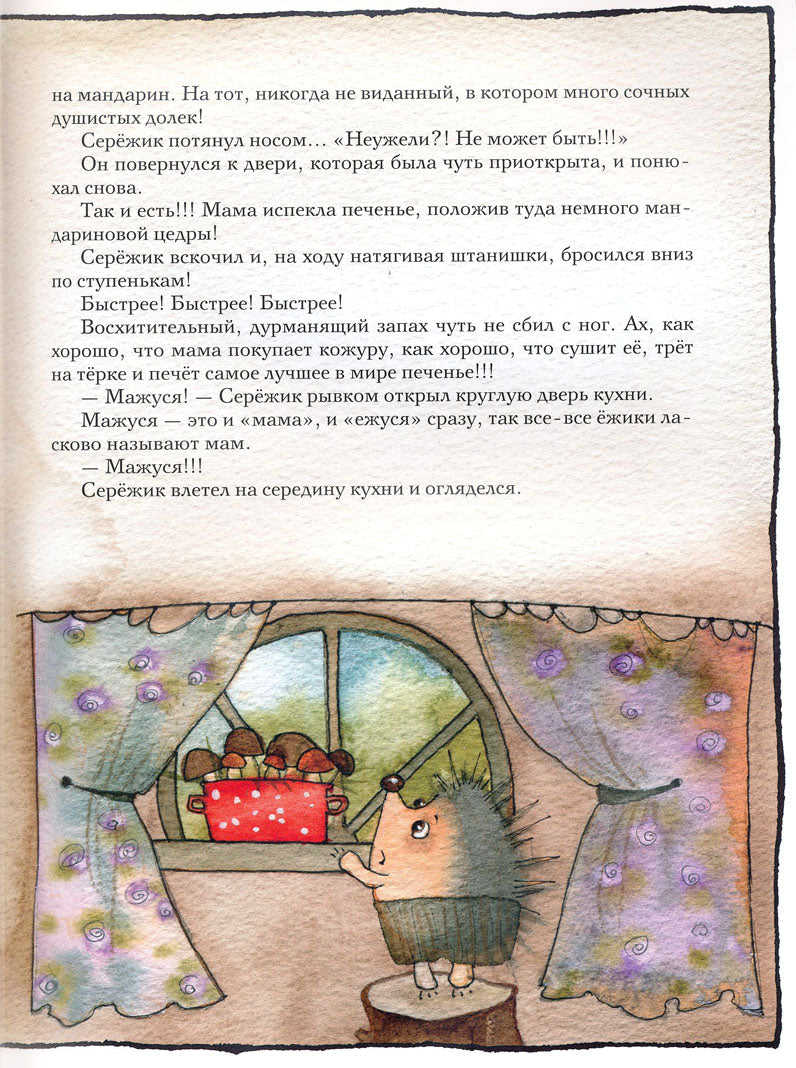 на мандарин. На тот, никогда не виданный, в котором много сочных душистых долек!

Серёжик потянул носом… «Неужели?! Не может быть!!!»

Он повернулся к двери, которая была чуть приоткрыта, и понюхал снова.

Так и есть!!! Мама испекла печенье, положив туда немного мандариновой цедры!

Серёжик вскочил и, на ходу натягивая штанишки, бросился вниз по ступенькам!

Быстрее! Быстрее! Быстрее!

Восхитительный, дурманящий запах чуть не сбил с ног. Ах, как хорошо, что мама покупает кожуру, как хорошо, что сушит её, трёт на тёрке и печёт самое лучшее в мире печенье!!!

— Мажуся! — Серёжик рывком открыл круглую дверь кухни.

Мажуся — это и «мама», и «ежуся» сразу, так все-все ёжики ласково называют мам.

— Мажуся!!!

Серёжик влетел на середину кухни и огляделся.